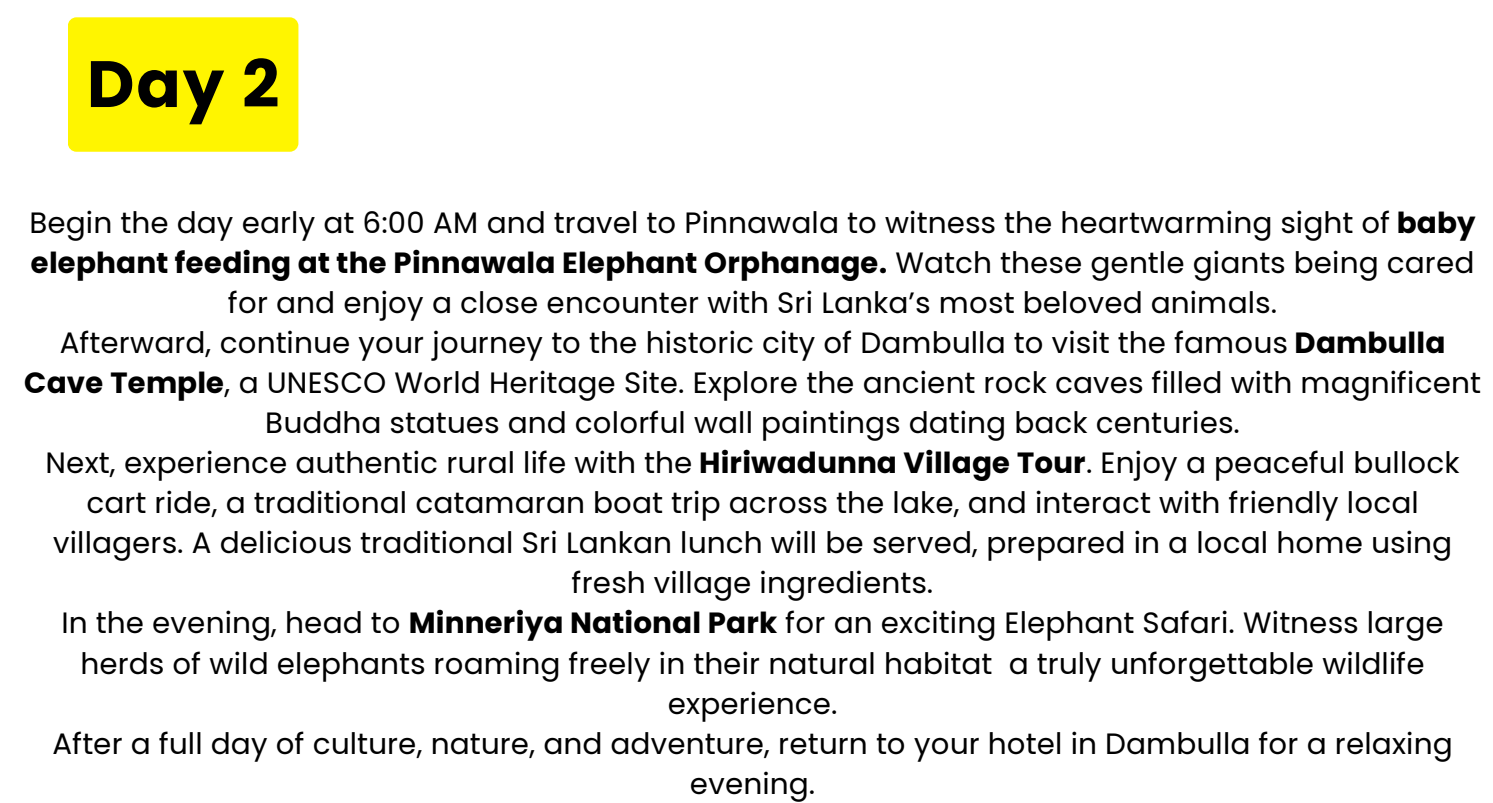 Day 2

Begin the day early at 6:00 AM and travel to Pinnawala to witness the heartwarming sight of baby elephant feeding at the Pinnawala Elephant Orphanage. Watch these gentle giants being cared for and enjoy a close encounter with Sri Lanka's most beloved animals.

Afterward, continue your journey to the historic city of Dambulla to visit the famous Dambulla Cave Temple, a UNESCO World Heritage Site. Explore the ancient rock caves filled with magnificent Buddha statues and colorful wall paintings dating back centuries.

Next, experience authentic rural life with the Hiriwadunna Village Tour. Enjoy a peaceful bullock cart ride, a traditional catamaran boat trip across the lake, and interact with friendly local villagers. A delicious traditional Sri Lankan lunch will be served, prepared in a local home using fresh village ingredients.

In the evening, head to Minneriya National Park for an exciting Elephant Safari. Witness large herds of wild elephants roaming freely in their natural habitat a truly unforgettable wildlife experience.

After a full day of culture, nature, and adventure, return to your hotel in Dambulla for a relaxing evening.